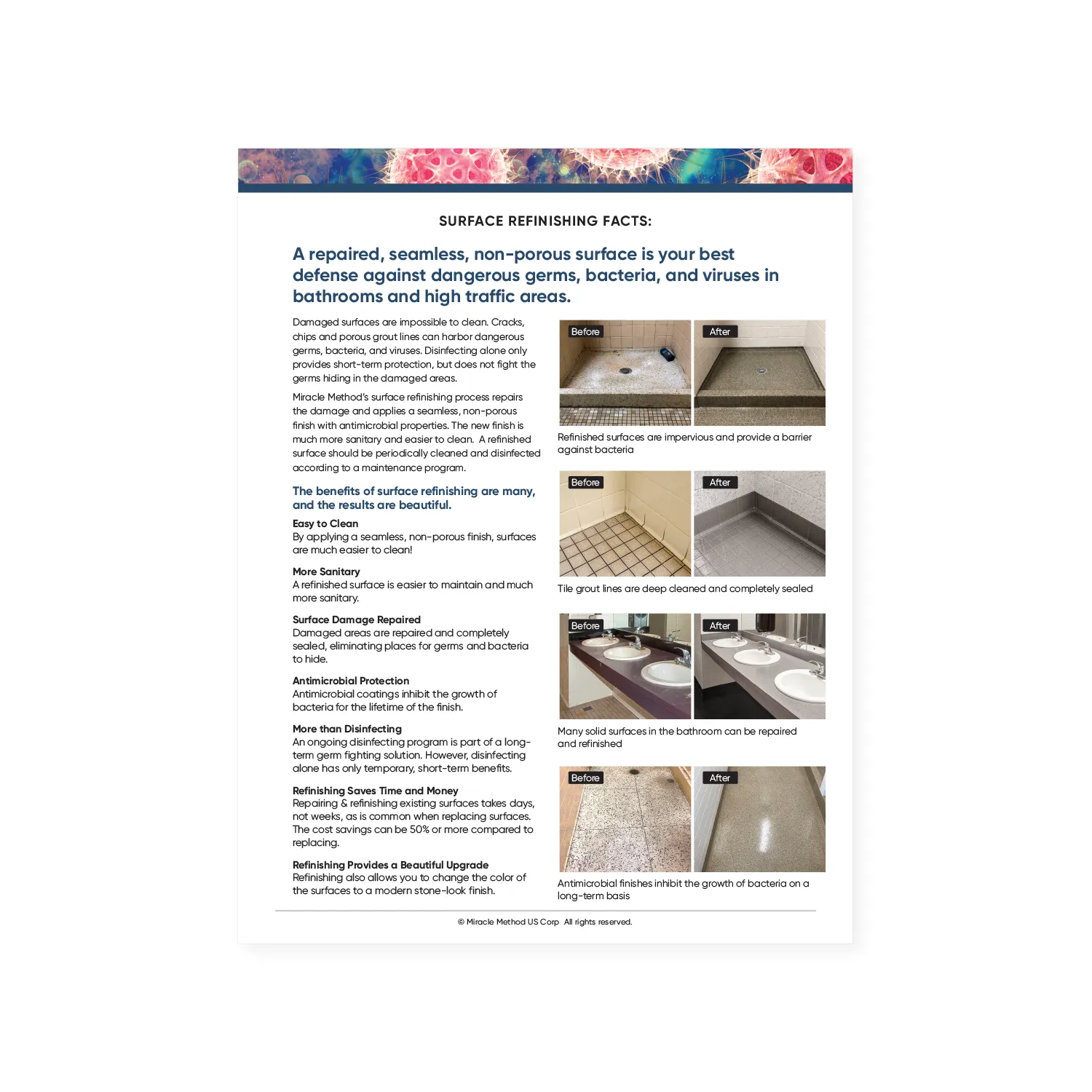 SURFACE REFINISHING FACTS:

A repaired, seamless, non-porous surface is your best defense against dangerous germs, bacteria, and viruses in bathrooms and high traffic areas.

Damaged surfaces are impossible to clean. Cracks, chips and porous grout lines can harbor dangerous germs, bacteria, and viruses. Disinfecting alone only provides short-term protection, but does not fight the germs hiding in the damaged areas.

Miracle Method's surface refinishing process repairs the damage and applies a seamless, non-porous finish with antimicrobial properties. The new finish is much more sanitary and easier to clean. A refinished surface should be periodically cleaned and disinfected according to a maintenance program.

The benefits of surface refinishing are many, and the results are beautiful.

Easy to Clean
By applying a seamless, non-porous finish, surfaces are much easier to clean!

More Sanitary
A refinished surface is easier to maintain and much more sanitary.

Surface Damage Repaired
Damaged areas are repaired and completely sealed, eliminating places for germs and bacteria to hide.

Antimicrobial Protection
Antimicrobial coatings inhibit the growth of bacteria for the lifetime of the finish.

More than Disinfecting
An ongoing disinfecting program is part of a long-term germ fighting solution. However, disinfecting alone has only temporary, short-term benefits.

Refinishing Saves Time and Money
Repairing & refinishing existing surfaces takes days, not weeks, as is common when replacing surfaces. The cost savings can be 50% or more compared to replacing.

Refinishing Provides a Beautiful Upgrade
Refinishing also allows you to change the color of the surfaces to a modern stone-look finish.

Before After
Refinished surfaces are impervious and provide a barrier against bacteria

Before After
Tile grout lines are deep cleaned and completely sealed

Before After
Many solid surfaces in the bathroom can be repaired and refinished

Before After
Antimicrobial finishes inhibit the growth of bacteria on a long-term basis

© Miracle Method US Corp All rights reserved.